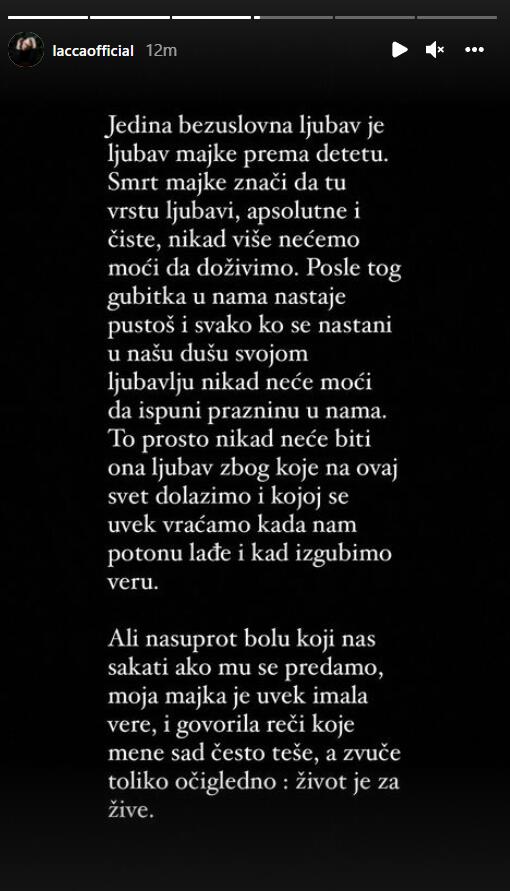 laccaofficial 12m

Jedina bezuslovna ljubav je ljubav majke prema detetu. Smrt majke znači da tu vrstu ljubavi, apsolutne i čiste, nikad više nećemo moći da doživimo. Posle tog gubitka u nama nastaje pustoš i svako ko se nastani u našu dušu svojom ljubavlju nikad neće moći da ispuni prazninu u nama. To prosto nikad neće biti ona ljubav zbog koje na ovaj svet dolazimo i kojoj se uvek vraćamo kada nam potonu lađe i kad izgubimo veru.

Ali nasuprot bolu koji nas sakati ako mu se predamo, moja majka je uvek imala vere, i govorila reči koje mene sad često teše, a zvuče toliko očigledno : život je za žive.